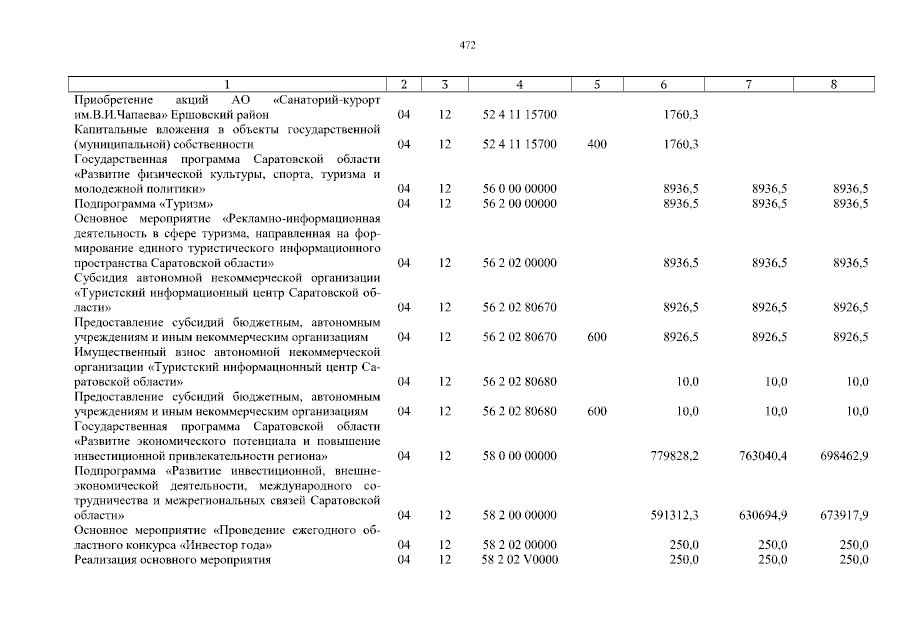 472

| 1 | 2 | 3 | 4 | 5 | 6 | 7 | 8 |
|---|---|---|---|---|---|---|---|
| Приобретение акций АО «Санаторий-курорт им.В.И.Чапаева» Ершовский район | 04 | 12 | 52 4 11 15700 | | 1760,3 | | |
| Капитальные вложения в объекты государственной (муниципальной) собственности | 04 | 12 | 52 4 11 15700 | 400 | 1760,3 | | |
| Государственная программа Саратовской области «Развитие физической культуры, спорта, туризма и молодежной политики» | 04 | 12 | 56 0 00 00000 | | 8936,5 | 8936,5 | 8936,5 |
| Подпрограмма «Туризм» | 04 | 12 | 56 2 00 00000 | | 8936,5 | 8936,5 | 8936,5 |
| Основное мероприятие «Рекламно-информационная деятельность в сфере туризма, направленная на формирование единого туристического информационного пространства Саратовской области» | 04 | 12 | 56 2 02 00000 | | 8936,5 | 8936,5 | 8936,5 |
| Субсидия автономной некоммерческой организации «Туристский информационный центр Саратовской области» | 04 | 12 | 56 2 02 80670 | | 8926,5 | 8926,5 | 8926,5 |
| Предоставление субсидий бюджетным, автономным учреждениям и иным некоммерческим организациям | 04 | 12 | 56 2 02 80670 | 600 | 8926,5 | 8926,5 | 8926,5 |
| Имущественный взнос автономной некоммерческой организации «Туристский информационный центр Саратовской области» | 04 | 12 | 56 2 02 80680 | | 10,0 | 10,0 | 10,0 |
| Предоставление субсидий бюджетным, автономным учреждениям и иным некоммерческим организациям | 04 | 12 | 56 2 02 80680 | 600 | 10,0 | 10,0 | 10,0 |
| Государственная программа Саратовской области «Развитие экономического потенциала и повышение инвестиционной привлекательности региона» | 04 | 12 | 58 0 00 00000 | | 779828,2 | 763040,4 | 698462,9 |
| Подпрограмма «Развитие инвестиционной, внешнеэкономической деятельности, международного сотрудничества и межрегиональных связей Саратовской области» | 04 | 12 | 58 2 00 00000 | | 591312,3 | 630694,9 | 673917,9 |
| Основное мероприятие «Проведение ежегодного областного конкурса «Инвестор года» | 04 | 12 | 58 2 02 00000 | | 250,0 | 250,0 | 250,0 |
| Реализация основного мероприятия | 04 | 12 | 58 2 02 V0000 | | 250,0 | 250,0 | 250,0 |